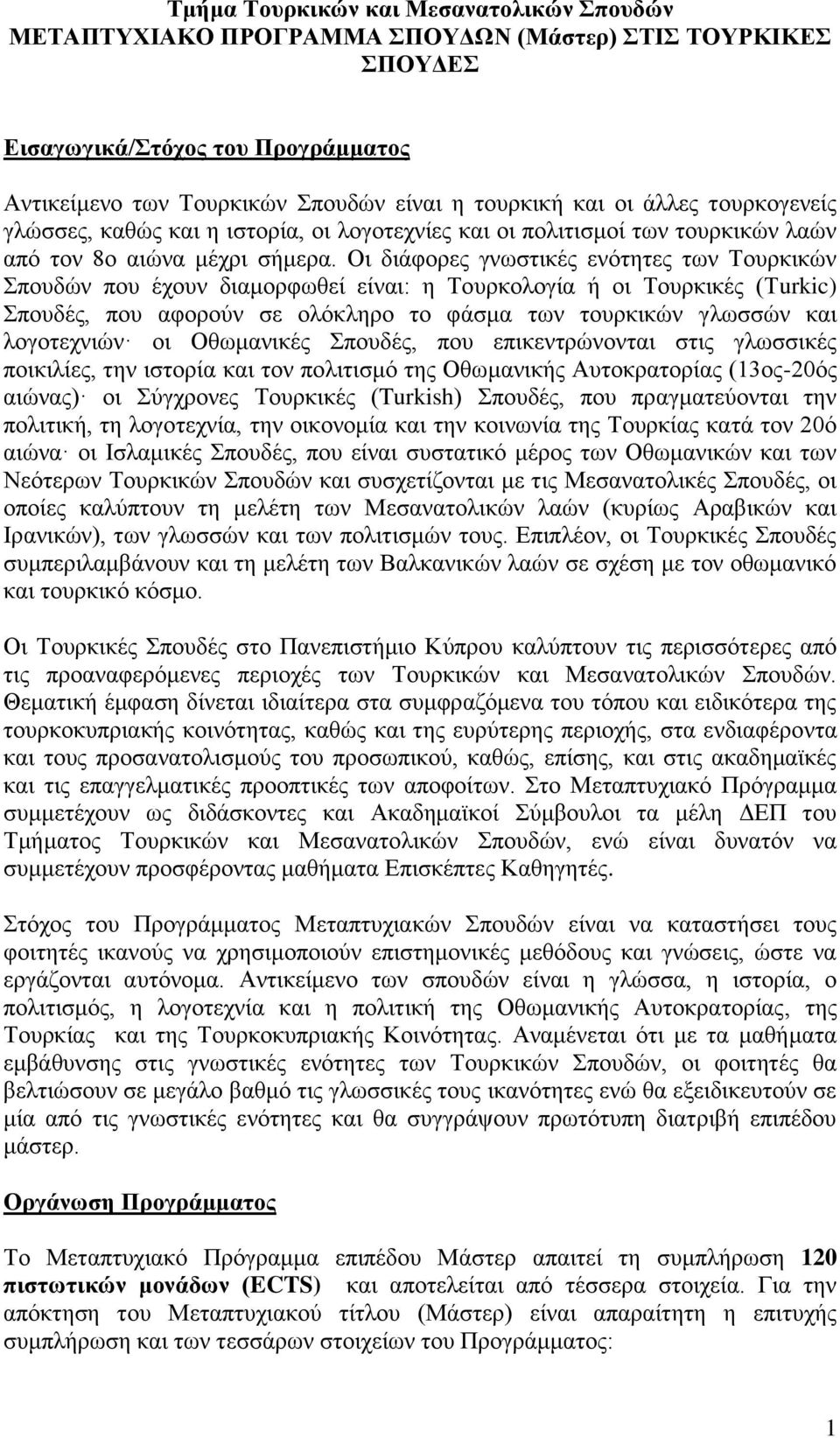 Τμήμα Τουρκικών και Μεσανατολικών Σπουδών
ΜΕΤΑΠΤΥΧΙΑΚΟ ΠΡΟΓΡΑΜΜΑ ΣΠΟΥΔΩΝ (Μάστερ) ΣΤΙΣ ΤΟΥΡΚΙΚΕΣ ΣΠΟΥΔΕΣ

Εισαγωγικά/Στόχος του Προγράμματος

Αντικείμενο των Τουρκικών Σπουδών είναι η τουρκική και οι άλλες τουρκογενείς γλώσσες, καθώς και η ιστορία, οι λογοτεχνίες και οι πολιτισμοί των τουρκικών λαών από τον 8ο αιώνα μέχρι σήμερα. Οι διάφορες γνωστικές ενότητες των Τουρκικών Σπουδών που έχουν διαμορφωθεί είναι: η Τουρκολογία ή οι Τουρκικές (Turkic) Σπουδές, που αφορούν σε ολόκληρο το φάσμα των τουρκικών γλωσσών και λογοτεχνιών· οι Οθωμανικές Σπουδές, που επικεντρώνονται στις γλωσσικές ποικιλίες, την ιστορία και τον πολιτισμό της Οθωμανικής Αυτοκρατορίας (13ος-20ός αιώνας)· οι Σύγχρονες Τουρκικές (Turkish) Σπουδές, που πραγματεύονται την πολιτική, τη λογοτεχνία, την οικονομία και την κοινωνία της Τουρκίας κατά τον 20ό αιώνα· οι Ισλαμικές Σπουδές, που είναι συστατικό μέρος των Οθωμανικών και των Νεότερων Τουρκικών Σπουδών και συσχετίζονται με τις Μεσανατολικές Σπουδές, οι οποίες καλύπτουν τη μελέτη των Μεσανατολικών λαών (κυρίως Αραβικών και Ιρανικών), των γλωσσών και των πολιτισμών τους. Επιπλέον, οι Τουρκικές Σπουδές συμπεριλαμβάνουν και τη μελέτη των Βαλκανικών λαών σε σχέση με τον οθωμανικό και τουρκικό κόσμο.

Οι Τουρκικές Σπουδές στο Πανεπιστήμιο Κύπρου καλύπτουν τις περισσότερες από τις προαναφερόμενες περιοχές των Τουρκικών και Μεσανατολικών Σπουδών. Θεματική έμφαση δίνεται ιδιαίτερα στα συμφραζόμενα του τόπου και ειδικότερα της τουρκοκυπριακής κοινότητας, καθώς και της ευρύτερης περιοχής, στα ενδιαφέροντα και τους προσανατολισμούς του προσωπικού, καθώς, επίσης, και στις ακαδημαϊκές και τις επαγγελματικές προοπτικές των αποφοίτων. Στο Μεταπτυχιακό Πρόγραμμα συμμετέχουν ως διδάσκοντες και Ακαδημαϊκοί Σύμβουλοι τα μέλη ΔΕΠ του Τμήματος Τουρκικών και Μεσανατολικών Σπουδών, ενώ είναι δυνατόν να συμμετέχουν προσφέροντας μαθήματα Επισκέπτες Καθηγητές.

Στόχος του Προγράμματος Μεταπτυχιακών Σπουδών είναι να καταστήσει τους φοιτητές ικανούς να χρησιμοποιούν επιστημονικές μεθόδους και γνώσεις, ώστε να εργάζονται αυτόνομα. Αντικείμενο των σπουδών είναι η γλώσσα, η ιστορία, ο πολιτισμός, η λογοτεχνία και η πολιτική της Οθωμανικής Αυτοκρατορίας, της Τουρκίας και της Τουρκοκυπριακής Κοινότητας. Αναμένεται ότι με τα μαθήματα εμβάθυνσης στις γνωστικές ενότητες των Τουρκικών Σπουδών, οι φοιτητές θα βελτιώσουν σε μεγάλο βαθμό τις γλωσσικές τους ικανότητες ενώ θα εξειδικευτούν σε μία από τις γνωστικές ενότητες και θα συγγράψουν πρωτότυπη διατριβή επιπέδου μάστερ.

Οργάνωση Προγράμματος

Το Μεταπτυχιακό Πρόγραμμα επιπέδου Μάστερ απαιτεί τη συμπλήρωση 120 πιστωτικών μονάδων (ECTS) και αποτελείται από τέσσερα στοιχεία. Για την απόκτηση του Μεταπτυχιακού τίτλου (Μάστερ) είναι απαραίτητη η επιτυχής συμπλήρωση και των τεσσάρων στοιχείων του Προγράμματος:

1